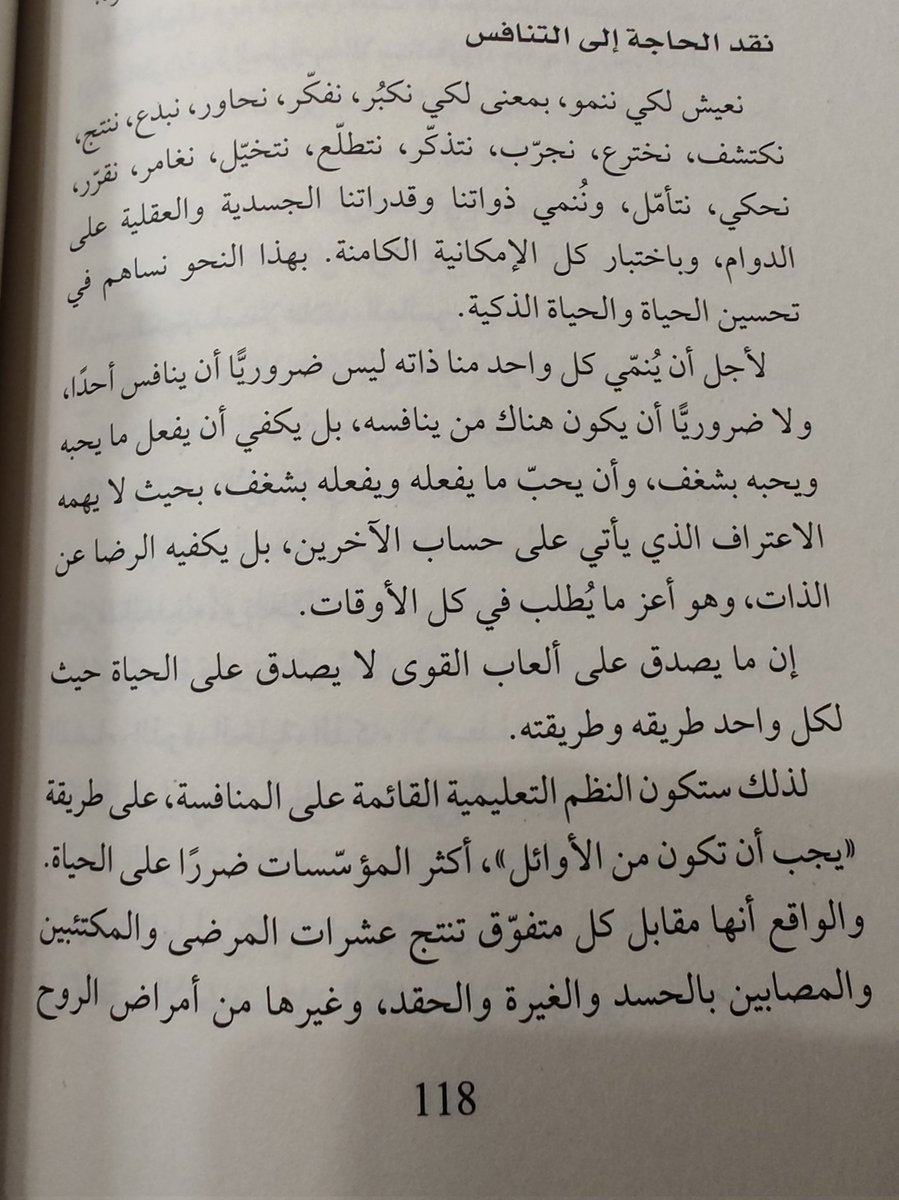 نقد الحاجة إلى التنافس

نعيش لكي ننمو، بمعنى لكي نكبُر، نفكّر، نحاور، نبدع، ننتج، نكتشف، نخترع، نجرّب، نتذكّر، نتطلّع، نتخيّل، نغامر، نقرّر، نحكي، نتأمّل، ونُنمي ذواتنا وقدراتنا الجسدية والعقلية على الدوام، وباختبار كل الإمكانية الكامنة. بهذا النحو نساهم في تحسين الحياة والحياة الذكية.

لأجل أن يُنمّي كل واحد منا ذاته ليس ضروريًّا أن ينافس أحدًا، ولا ضروريًّا أن يكون هناك من ينافسه، بل يكفي أن يفعل ما يحبه ويحبه بشغف، وأن يحبّ ما يفعله ويفعله بشغف، بحيث لا يهمه الاعتراف الذي يأتي على حساب الآخرين، بل يكفيه الرضا عن الذات، وهو أعز ما يُطلب في كل الأوقات.

إن ما يصدق على ألعاب القوى لا يصدق على الحياة حيث لكل واحد طريقه وطريقته.

لذلك ستكون النظم التعليمية القائمة على المنافسة، على طريقة «يجب أن تكون من الأوائل»، أكثر المؤسّسات ضررًا على الحياة. والواقع أنها مقابل كل متفوّق تنتج عشرات المرضى والمكتئبين والمصابين بالحسد والغيرة والحقد، وغيرها من أمراض الروح

118